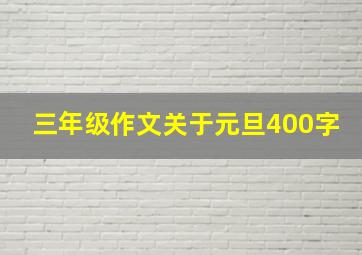 三年级作文关于元旦400字